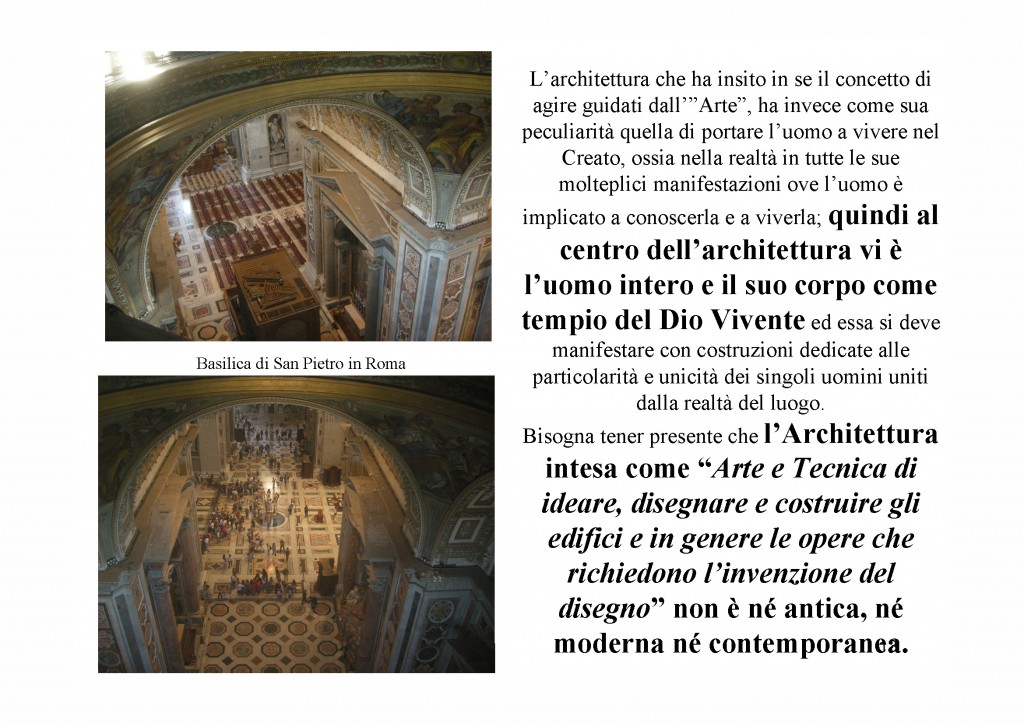 Basilica di San Pietro in Roma

L'architettura che ha insito in se il concetto di agire guidati dall'"Arte", ha invece come sua peculiarità quella di portare l'uomo a vivere nel Creato, ossia nella realtà in tutte le sue molteplici manifestazioni ove l'uomo è implicato a conoscerla e a viverla; quindi al centro dell'architettura vi è l'uomo intero e il suo corpo come tempio del Dio Vivente ed essa si deve manifestare con costruzioni dedicate alle particolarità e unicità dei singoli uomini uniti dalla realtà del luogo.

Bisogna tener presente che l'Architettura intesa come "Arte e Tecnica di ideare, disegnare e costruire gli edifici e in genere le opere che richiedono l'invenzione del disegno" non è né antica, né moderna né contemporanea.